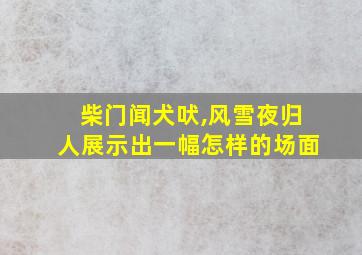 柴门闻犬吠,风雪夜归人展示出一幅怎样的场面